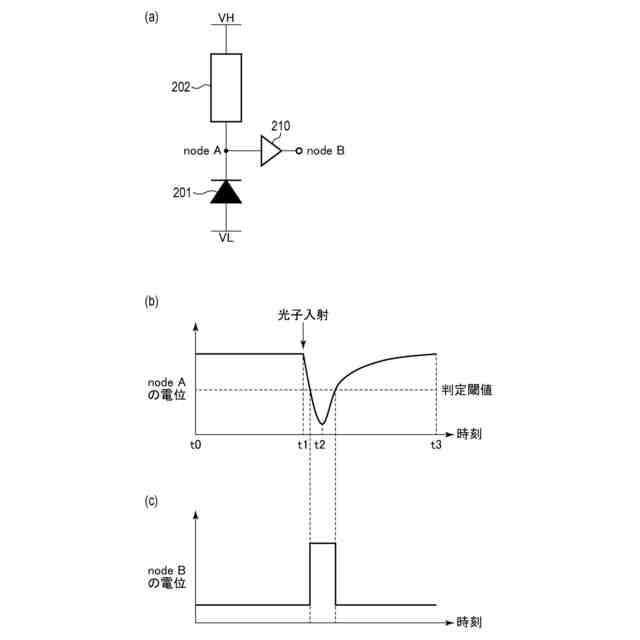 (a)

VH

202

210

node A

node B

201

VL

(b)

光子入射

node A
の電位

判定閾値

時刻

t0

t1

t2

t3

(c)

node B
の電位

時刻